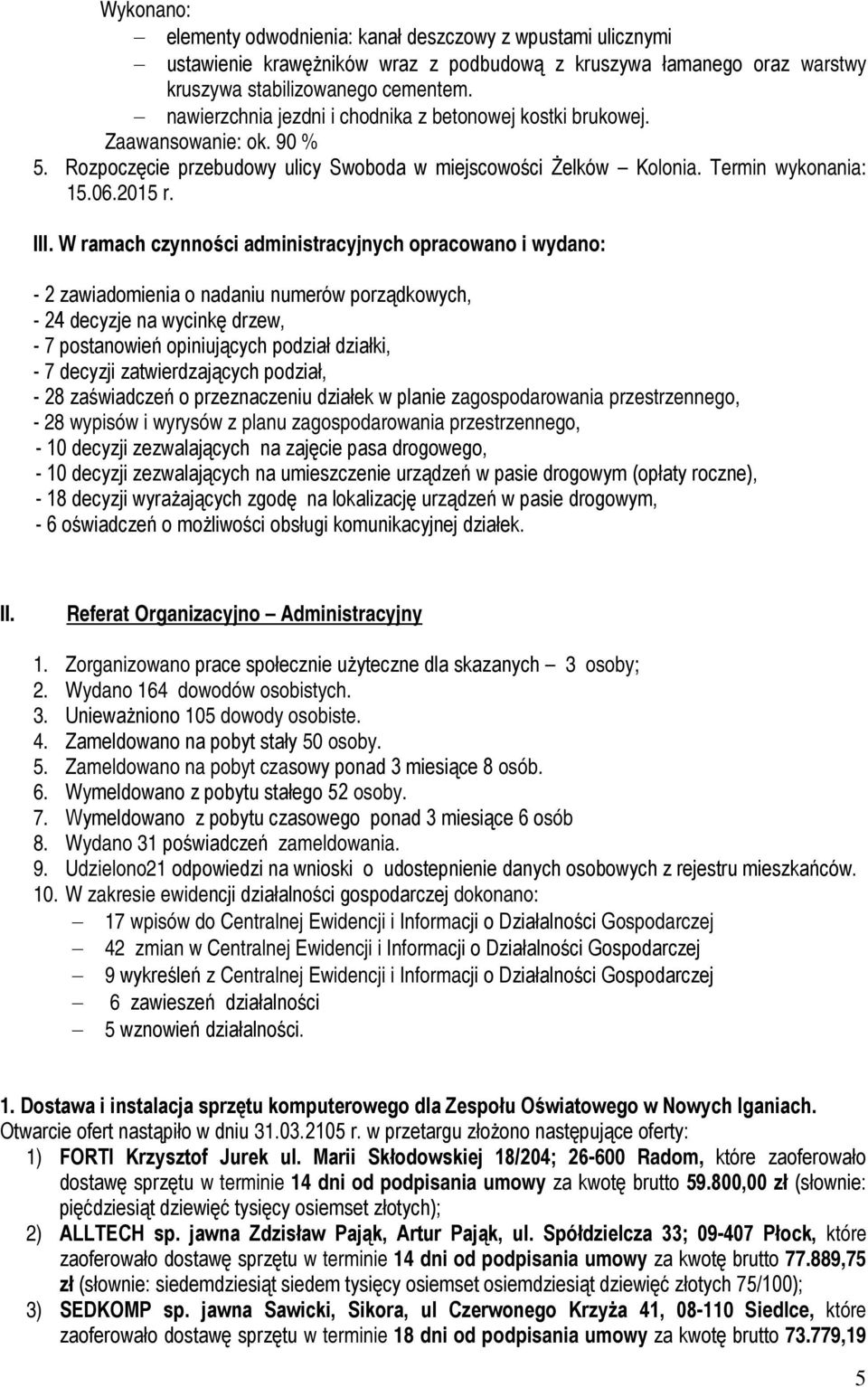 Wykonano:
– elementy odwodnienia: kanał deszczowy z wpustami ulicznymi
– ustawienie krawężników wraz z podbudową z kruszywa łamanego oraz warstwy kruszywa stabilizowanego cementem.
– nawierzchnia jezdni i chodnika z betonowej kostki brukowej.
Zaawansowanie: ok. 90 %
5. Rozpoczęcie przebudowy ulicy Swoboda w miejscowości Żelków – Kolonia. Termin wykonania: 15.06.2015 r.

III. W ramach czynności administracyjnych opracowano i wydano:

- 2 zawiadomienia o nadaniu numerów porządkowych,
- 24 decyzje na wycinkę drzew,
- 7 postanowień opiniujących podział działki,
- 7 decyzji zatwierdzających podział,
- 28 zaświadczeń o przeznaczeniu działek w planie zagospodarowania przestrzennego,
- 28 wypisów i wyrysów z planu zagospodarowania przestrzennego,
- 10 decyzji zezwalających na zajęcie pasa drogowego,
- 10 decyzji zezwalających na umieszczenie urządzeń w pasie drogowym (opłaty roczne),
- 18 decyzji wyrażających zgodę na lokalizację urządzeń w pasie drogowym,
- 6 oświadczeń o możliwości obsługi komunikacyjnej działek.

II. Referat Organizacyjno – Administracyjny

1. Zorganizowano prace społecznie użyteczne dla skazanych – 3 osoby;
2. Wydano 164 dowodów osobistych.
3. Unieważniono 105 dowody osobiste.
4. Zameldowano na pobyt stały 50 osoby.
5. Zameldowano na pobyt czasowy ponad 3 miesiące 8 osób.
6. Wymeldowano z pobytu stałego 52 osoby.
7. Wymeldowano z pobytu czasowego ponad 3 miesiące 6 osób
8. Wydano 31 poświadczeń zameldowania.
9. Udzielono21 odpowiedzi na wnioski o udostepnienie danych osobowych z rejestru mieszkańców.
10. W zakresie ewidencji działalności gospodarczej dokonano:
– 17 wpisów do Centralnej Ewidencji i Informacji o Działalności Gospodarczej
– 42 zmian w Centralnej Ewidencji i Informacji o Działalności Gospodarczej
– 9 wykreśleń z Centralnej Ewidencji i Informacji o Działalności Gospodarczej
– 6 zawieszeń działalności
– 5 wznowień działalności.

1. Dostawa i instalacja sprzętu komputerowego dla Zespołu Oświatowego w Nowych Iganiach.
Otwarcie ofert nastąpiło w dniu 31.03.2105 r. w przetargu złożono następujące oferty:
1) FORTI Krzysztof Jurek ul. Marii Skłodowskiej 18/204; 26-600 Radom, które zaoferowało dostawę sprzętu w terminie 14 dni od podpisania umowy za kwotę brutto 59.800,00 zł (słownie: pięćdziesiąt dziewięć tysięcy osiemset złotych);
2) ALLTECH sp. jawna Zdzisław Pająk, Artur Pająk, ul. Spółdzielcza 33; 09-407 Płock, które zaoferowało dostawę sprzętu w terminie 14 dni od podpisania umowy za kwotę brutto 77.889,75 zł (słownie: siedemdziesiąt siedem tysięcy osiemset osiemdziesiąt dziewięć złotych 75/100);
3) SEDKOMP sp. jawna Sawicki, Sikora, ul Czerwonego Krzyża 41, 08-110 Siedlce, które zaoferowało dostawę sprzętu w terminie 18 dni od podpisania umowy za kwotę brutto 73.779,19

5